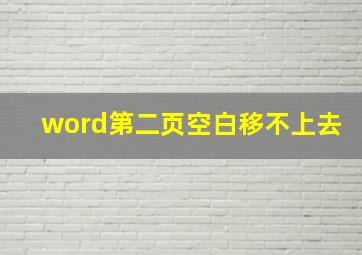 word第二页空白移不上去